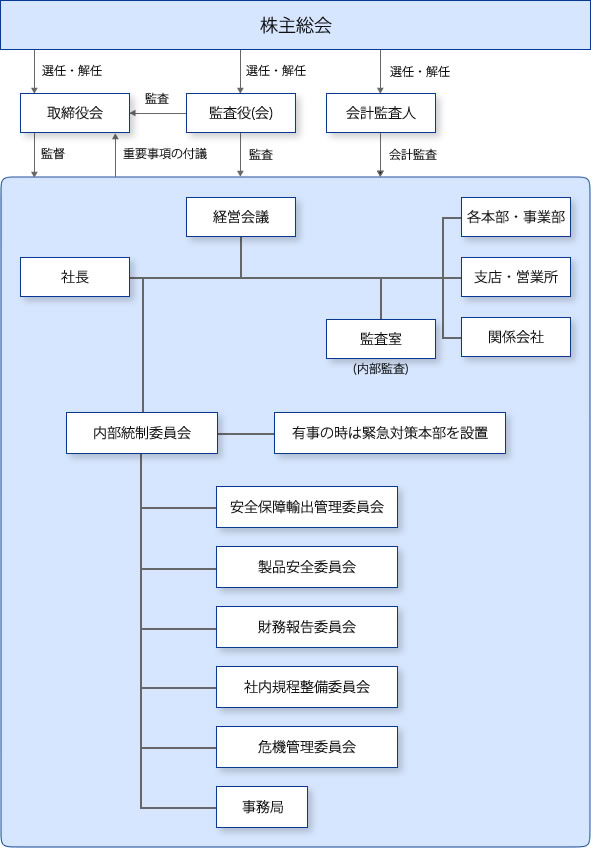 株主総会

選任・解任
選任・解任
選任・解任

取締役会
監査
監査役(会)
会計監査人

監督
重要事項の付議
監査
会計監査

経営会議
各本部・事業部
社長
支店・営業所
監査室
(内部監査)
関係会社

内部統制委員会
有事の時は緊急対策本部を設置

安全保障輸出管理委員会
製品安全委員会
財務報告委員会
社内規程整備委員会
危機管理委員会
事務局